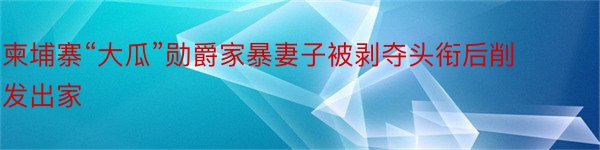 柬埔寨“大瓜”勋爵家暴妻子被剥夺头衔后削发出家